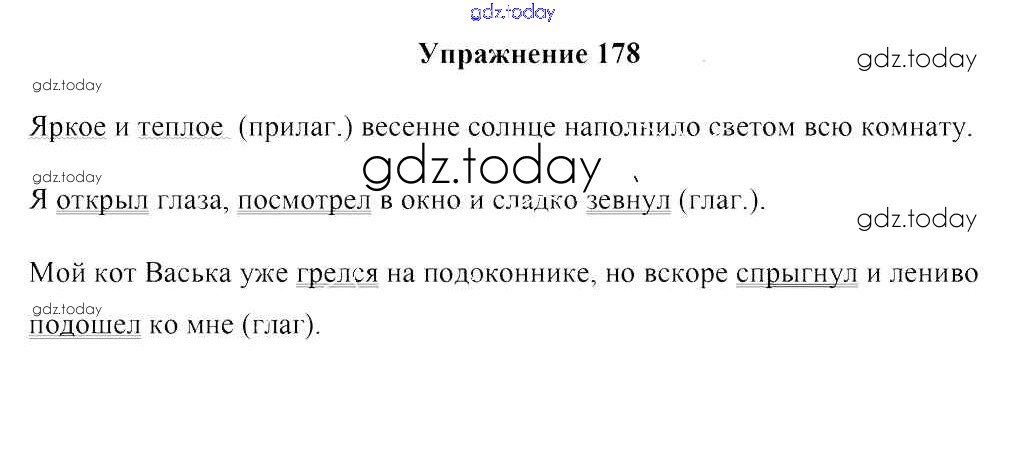 Упражнение 178

Яркое и теплое (прилаг.) весенне солнце наполнило светом всю комнату.

Я открыл глаза, посмотрел в окно и сладко зевнул (глаг.).

Мой кот Васька уже грелся на подоконнике, но вскоре спрыгнул и лениво подошел ко мне (глаг).

gdz.today